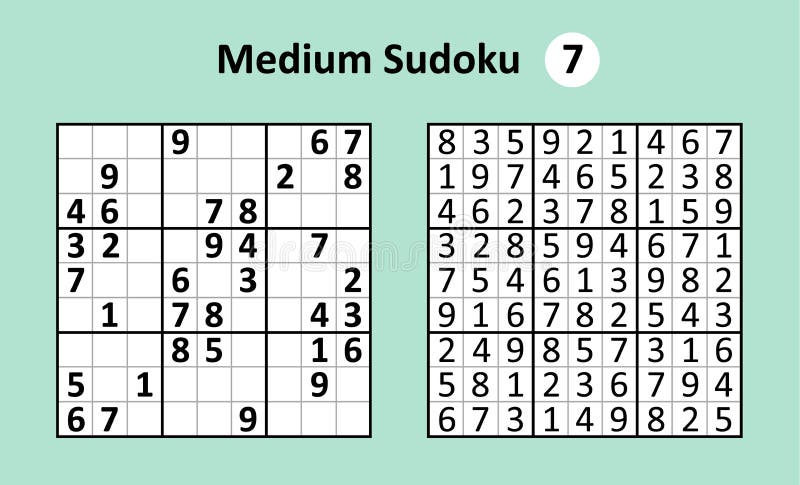 Medium Sudoku 7

|   |   |   |   |   |   |   |   |   |
|---|---|---|---|---|---|---|---|---|
|   |   |   | 9 |   |   |   | 6 | 7 |
|   | 9 |   |   |   |   | 2 |   | 8 |
| 4 | 6 |   |   | 7 | 8 |   |   |   |
| 3 | 2 |   |   | 9 | 4 |   | 7 |   |
| 7 |   |   | 6 |   | 3 |   |   | 2 |
|   | 1 |   | 7 | 8 |   |   | 4 | 3 |
|   |   |   | 8 | 5 |   |   | 1 | 6 |
| 5 |   | 1 |   |   |   |   | 9 |   |
| 6 | 7 |   |   |   | 9 |   |   |   |

|   |   |   |   |   |   |   |   |   |
|---|---|---|---|---|---|---|---|---|
| 8 | 3 | 5 | 9 | 2 | 1 | 4 | 6 | 7 |
| 1 | 9 | 7 | 4 | 6 | 5 | 2 | 3 | 8 |
| 4 | 6 | 2 | 3 | 7 | 8 | 1 | 5 | 9 |
| 3 | 2 | 8 | 5 | 9 | 4 | 6 | 7 | 1 |
| 7 | 5 | 4 | 6 | 1 | 3 | 9 | 8 | 2 |
| 9 | 1 | 6 | 7 | 8 | 2 | 5 | 4 | 3 |
| 2 | 4 | 9 | 8 | 5 | 7 | 3 | 1 | 6 |
| 5 | 8 | 1 | 2 | 3 | 6 | 7 | 9 | 4 |
| 6 | 7 | 3 | 1 | 4 | 9 | 8 | 2 | 5 |